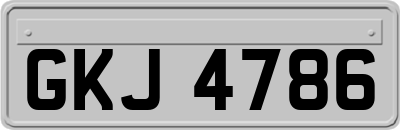 GKJ 4786